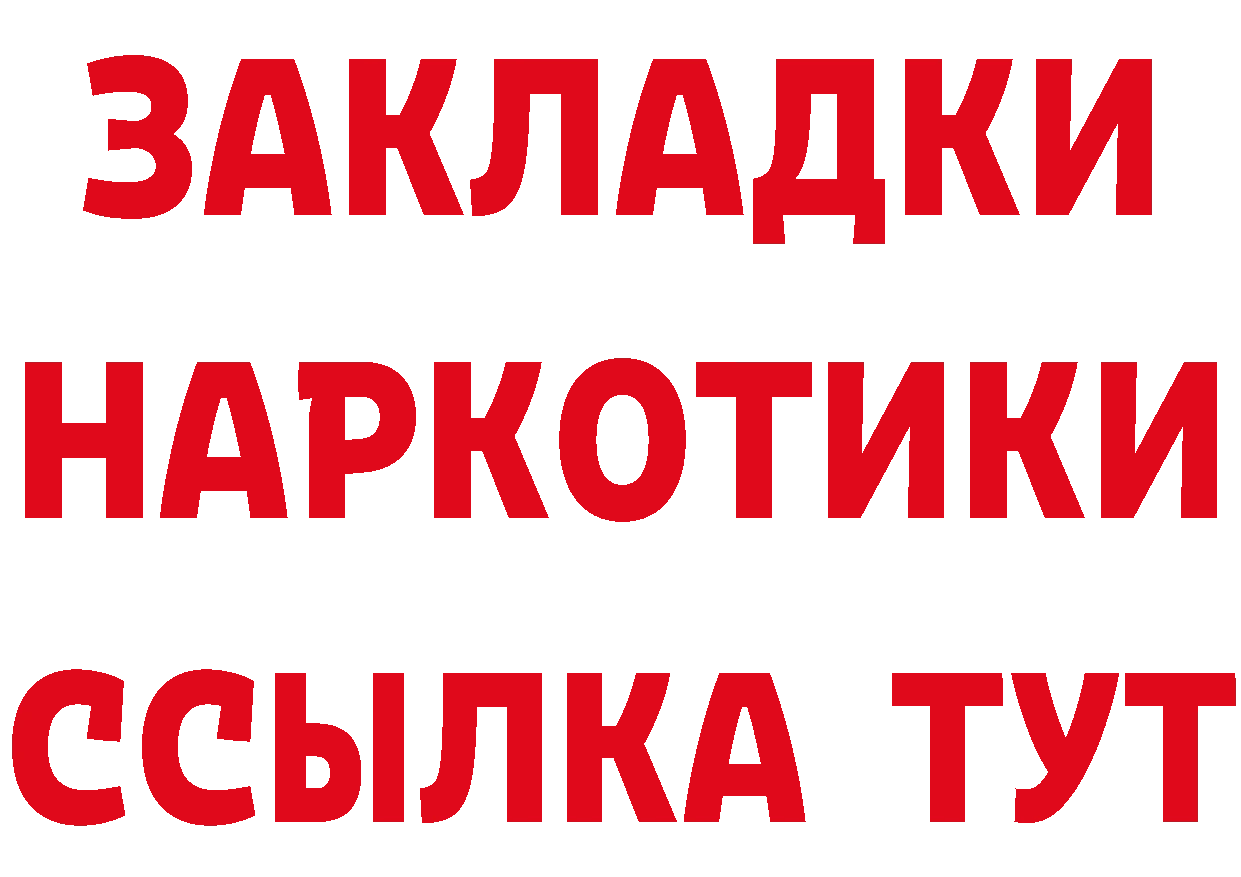 ЗАКЛАДКИ НАРКОТИКИ ССЫЛКА ТУТ